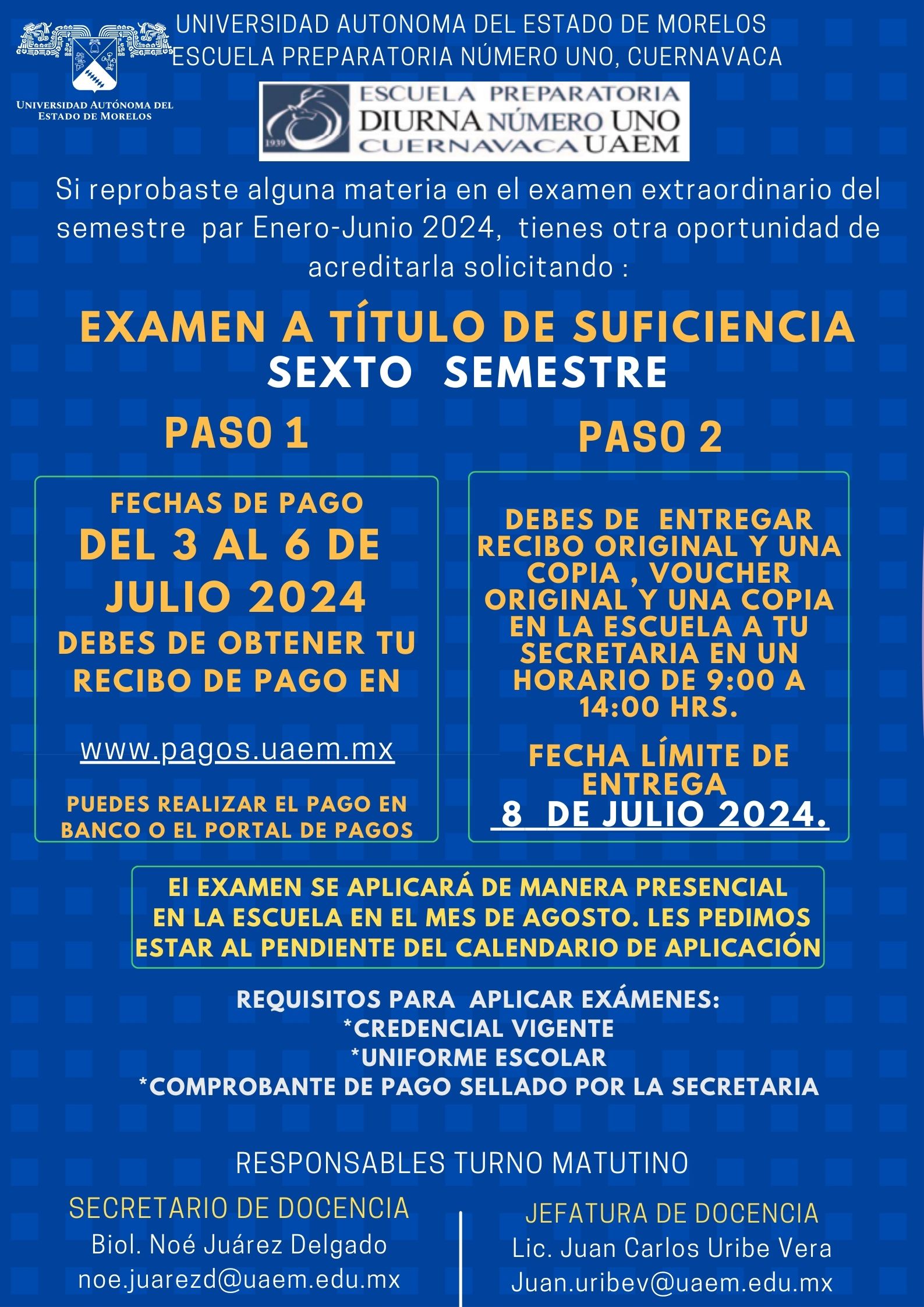 UNIVERSIDAD AUTÓNOMA DEL ESTADO DE MORELOS

UNIVERSIDAD AUTONOMA DEL ESTADO DE MORELOS
ESCUELA PREPARATORIA NÚMERO UNO, CUERNAVACA

1939 ESCUELA PREPARATORIA DIURNA NÚMERO UNO CUERNAVACA UAEM

Si reprobaste alguna materia en el examen extraordinario del semestre par Enero-Junio 2024, tienes otra oportunidad de acreditarla solicitando :

EXAMEN A TÍTULO DE SUFICIENCIA
SEXTO SEMESTRE

PASO 1

FECHAS DE PAGO
DEL 3 AL 6 DE JULIO 2024
DEBES DE OBTENER TU RECIBO DE PAGO EN

www.pagos.uaem.mx

PUEDES REALIZAR EL PAGO EN BANCO O EL PORTAL DE PAGOS

PASO 2

DEBES DE ENTREGAR RECIBO ORIGINAL Y UNA COPIA , VOUCHER ORIGINAL Y UNA COPIA EN LA ESCUELA A TU SECRETARIA EN UN HORARIO DE 9:00 A 14:00 HRS.

FECHA LÍMITE DE ENTREGA
8 DE JULIO 2024.

El EXAMEN SE APLICARÁ DE MANERA PRESENCIAL EN LA ESCUELA EN EL MES DE AGOSTO. LES PEDIMOS ESTAR AL PENDIENTE DEL CALENDARIO DE APLICACIÓN

REQUISITOS PARA APLICAR EXÁMENES:
*CREDENCIAL VIGENTE
*UNIFORME ESCOLAR
*COMPROBANTE DE PAGO SELLADO POR LA SECRETARIA

RESPONSABLES TURNO MATUTINO

SECRETARIO DE DOCENCIA
Biol. Noé Juárez Delgado
noe.juarezd@uaem.edu.mx

JEFATURA DE DOCENCIA
Lic. Juan Carlos Uribe Vera
Juan.uribev@uaem.edu.mx